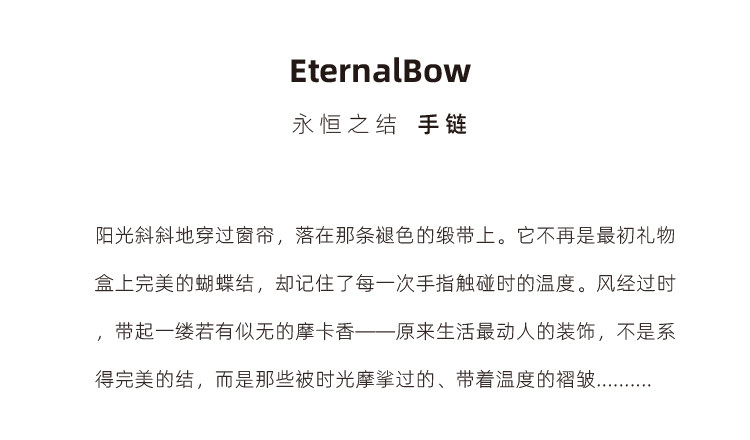 EternalBow

永恒之结 手链

阳光斜斜地穿过窗帘，落在那条褪色的缎带上。它不再是最初礼物盒上完美的蝴蝶结，却记住了每一次手指触碰时的温度。风经过时，带起一缕若有似无的摩卡香——原来生活最动人的装饰，不是系得完美的结，而是那些被时光摩挲过的、带着温度的褶皱..........